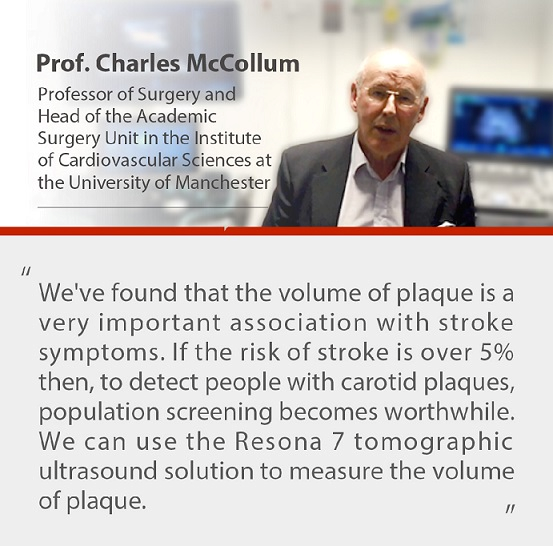 Prof. Charles McCollum

Professor of Surgery and Head of the Academic Surgery Unit in the Institute of Cardiovascular Sciences at the University of Manchester

" We've found that the volume of plaque is a very important association with stroke symptoms. If the risk of stroke is over 5% then, to detect people with carotid plaques, population screening becomes worthwhile. We can use the Resona 7 tomographic ultrasound solution to measure the volume of plaque. "